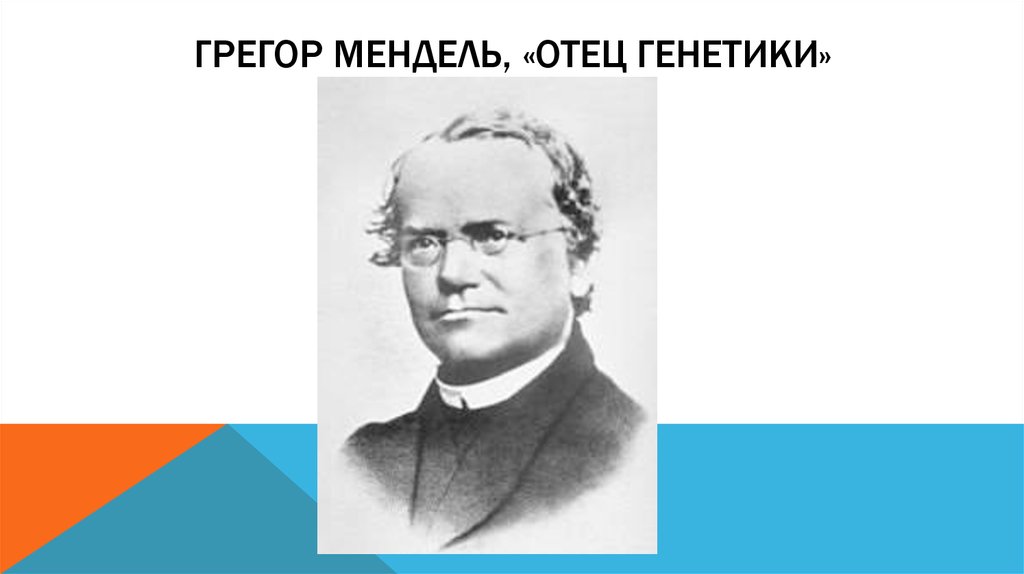 ГРЕГОР МЕНДЕЛЬ, «ОТЕЦ ГЕНЕТИКИ»